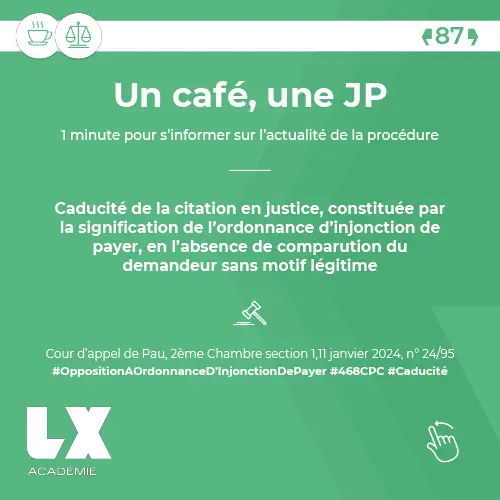 87

Un café, une JP

1 minute pour s'informer sur l'actualité de la procédure

Caducité de la citation en justice, constituée par la signification de l'ordonnance d'injonction de payer, en l'absence de comparution du demandeur sans motif légitime

Cour d'appel de Pau, 2ème Chambre section 1,11 janvier 2024, n° 24/95
#OppositionAOrdonnanceD'InjonctionDePayer #468CPC #Caducité

LX
ACADÉMIE